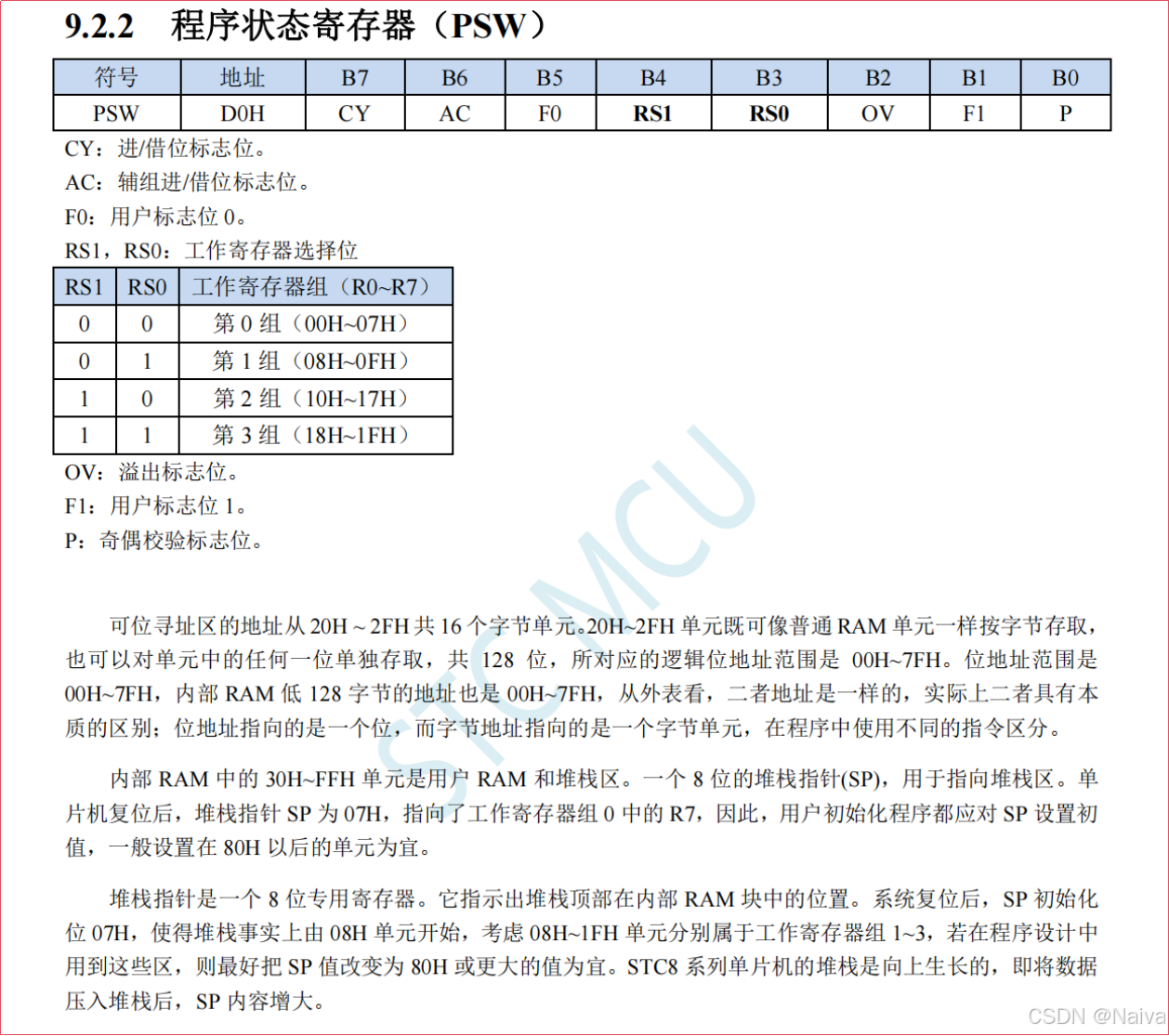 9.2.2　程序状态寄存器（PSW）

| 符号 | 地址 | B7 | B6 | B5 | B4 | B3 | B2 | B1 | B0 |
|---|---|---|---|---|---|---|---|---|---|
| PSW | D0H | CY | AC | F0 | RS1 | RS0 | OV | F1 | P |

CY：进/借位标志位。
AC：辅组进/借位标志位。
F0：用户标志位 0。
RS1，RS0：工作寄存器选择位

| RS1 | RS0 | 工作寄存器组（R0~R7） |
|---|---|---|
| 0 | 0 | 第 0 组（00H~07H） |
| 0 | 1 | 第 1 组（08H~0FH） |
| 1 | 0 | 第 2 组（10H~17H） |
| 1 | 1 | 第 3 组（18H~1FH） |

OV：溢出标志位。
F1：用户标志位 1。
P：奇偶校验标志位。

STCMCU

可位寻址区的地址从 20H ~ 2FH 共 16 个字节单元。20H~2FH 单元既可像普通 RAM 单元一样按字节存取，也可以对单元中的任何一位单独存取，共 128 位，所对应的逻辑位地址范围是 00H~7FH。位地址范围是 00H~7FH，内部 RAM 低 128 字节的地址也是 00H~7FH，从外表看，二者地址是一样的，实际上二者具有本质的区别；位地址指向的是一个位，而字节地址指向的是一个字节单元，在程序中使用不同的指令区分。

内部 RAM 中的 30H~FFH 单元是用户 RAM 和堆栈区。一个 8 位的堆栈指针(SP)，用于指向堆栈区。单片机复位后，堆栈指针 SP 为 07H，指向了工作寄存器组 0 中的 R7，因此，用户初始化程序都应对 SP 设置初值，一般设置在 80H 以后的单元为宜。

堆栈指针是一个 8 位专用寄存器。它指示出堆栈顶部在内部 RAM 块中的位置。系统复位后，SP 初始化位 07H，使得堆栈事实上由 08H 单元开始，考虑 08H~1FH 单元分别属于工作寄存器组 1~3，若在程序设计中用到这些区，则最好把 SP 值改变为 80H 或更大的值为宜。STC8 系列单片机的堆栈是向上生长的，即将数据压入堆栈后，SP 内容增大。

CSDN @Naiva